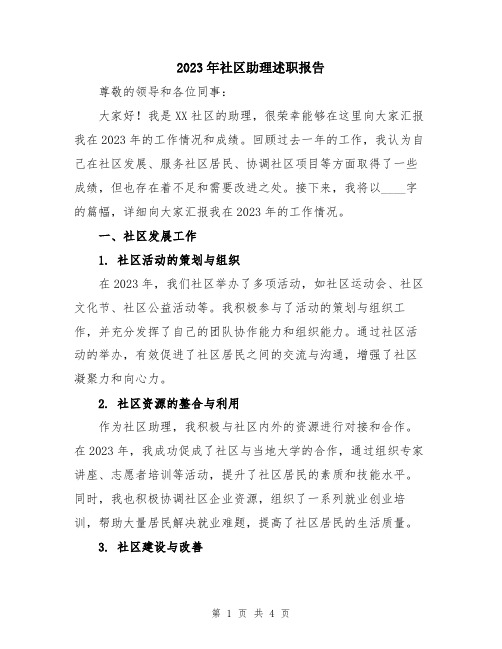 2023年社区助理述职报告

尊敬的领导和各位同事：

大家好！我是XX社区的助理，很荣幸能够在这里向大家汇报我在2023年的工作情况和成绩。回顾过去一年的工作，我认为自己在社区发展、服务社区居民、协调社区项目等方面取得了一些成绩，但也存在着不足和需要改进之处。接下来，我将以____字的篇幅，详细向大家汇报我在2023年的工作情况。

一、社区发展工作

1. 社区活动的策划与组织

在2023年，我们社区举办了多项活动，如社区运动会、社区文化节、社区公益活动等。我积极参与了活动的策划与组织工作，并充分发挥了自己的团队协作能力和组织能力。通过社区活动的举办，有效促进了社区居民之间的交流与沟通，增强了社区凝聚力和向心力。

2. 社区资源的整合与利用

作为社区助理，我积极与社区内外的资源进行对接和合作。在2023年，我成功促成了社区与当地大学的合作，通过组织专家讲座、志愿者培训等活动，提升了社区居民的素质和技能水平。同时，我也积极协调社区企业资源，组织了一系列就业创业培训，帮助大量居民解决就业难题，提高了社区居民的生活质量。

3. 社区建设与改善

第 1 页 共 4 页